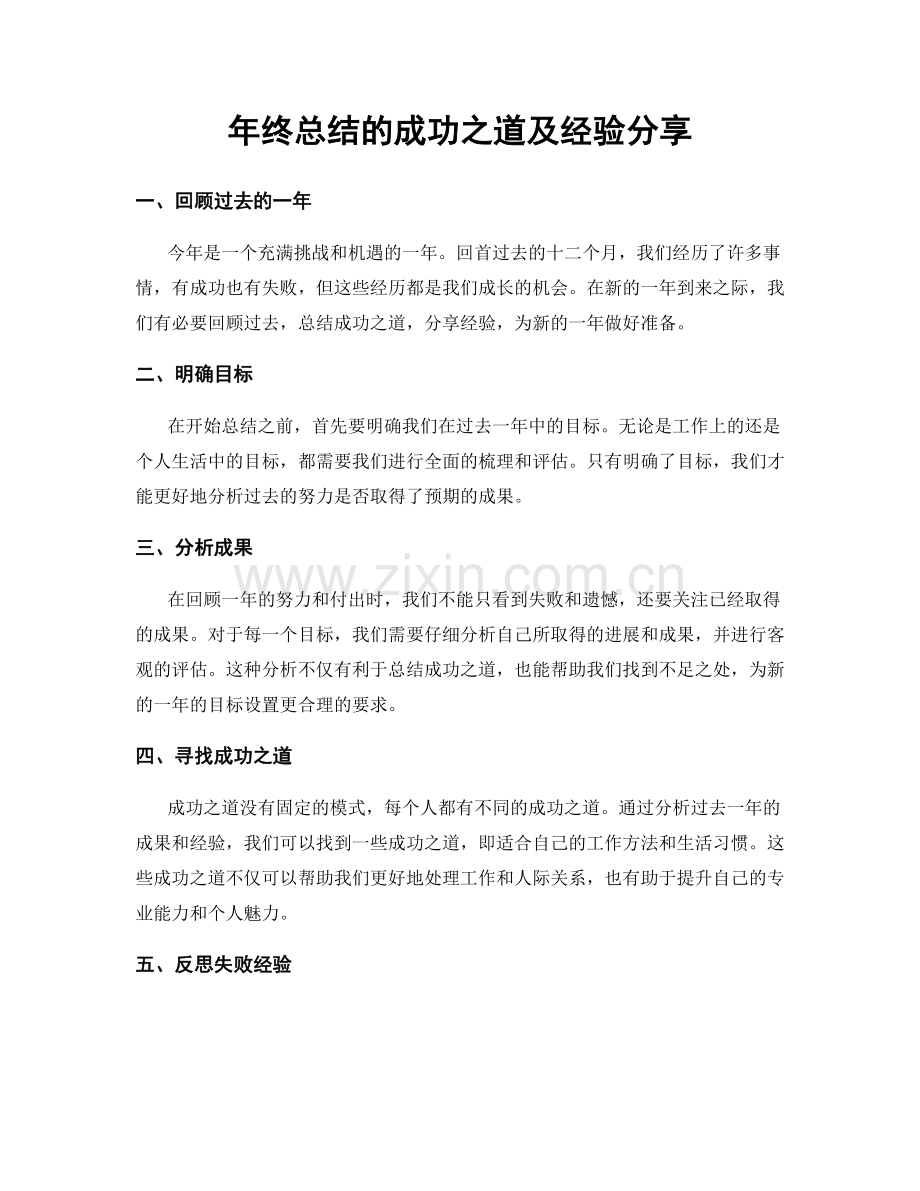 年终总结的成功之道及经验分享

一、回顾过去的一年

今年是一个充满挑战和机遇的一年。回首过去的十二个月，我们经历了许多事情，有成功也有失败，但这些经历都是我们成长的机会。在新的一年到来之际，我们有必要回顾过去，总结成功之道，分享经验，为新的一年做好准备。

二、明确目标

在开始总结之前，首先要明确我们在过去一年中的目标。无论是工作上的还是个人生活中的目标，都需要我们进行全面的梳理和评估。只有明确了目标，我们才能更好地分析过去的努力是否取得了预期的成果。

三、分析成果

在回顾一年的努力和付出时，我们不能只看到失败和遗憾，还要关注已经取得的成果。对于每一个目标，我们需要仔细分析自己所取得的进展和成果，并进行客观的评估。这种分析不仅有利于总结成功之道，也能帮助我们找到不足之处，为新的一年的目标设置更合理的要求。

四、寻找成功之道

成功之道没有固定的模式，每个人都有不同的成功之道。通过分析过去一年的成果和经验，我们可以找到一些成功之道，即适合自己的工作方法和生活习惯。这些成功之道不仅可以帮助我们更好地处理工作和人际关系，也有助于提升自己的专业能力和个人魅力。

五、反思失败经验

www.zixin.com.cn